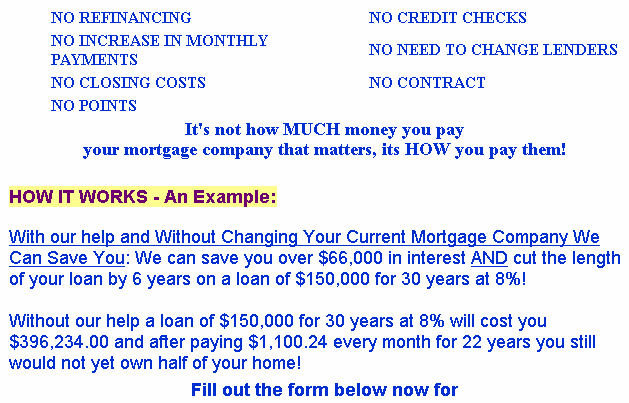 NO REFINANCING

NO INCREASE IN MONTHLY PAYMENTS

NO CLOSING COSTS

NO POINTS

NO CREDIT CHECKS

NO NEED TO CHANGE LENDERS

NO CONTRACT

It's not how MUCH money you pay your mortgage company that matters, its HOW you pay them!

HOW IT WORKS - An Example:

With our help and Without Changing Your Current Mortgage Company We Can Save You: We can save you over $66,000 in interest AND cut the length of your loan by 6 years on a loan of $150,000 for 30 years at 8%!

Without our help a loan of $150,000 for 30 years at 8% will cost you $396,234.00 and after paying $1,100.24 every month for 22 years you still would not yet own half of your home!

Fill out the form below now for